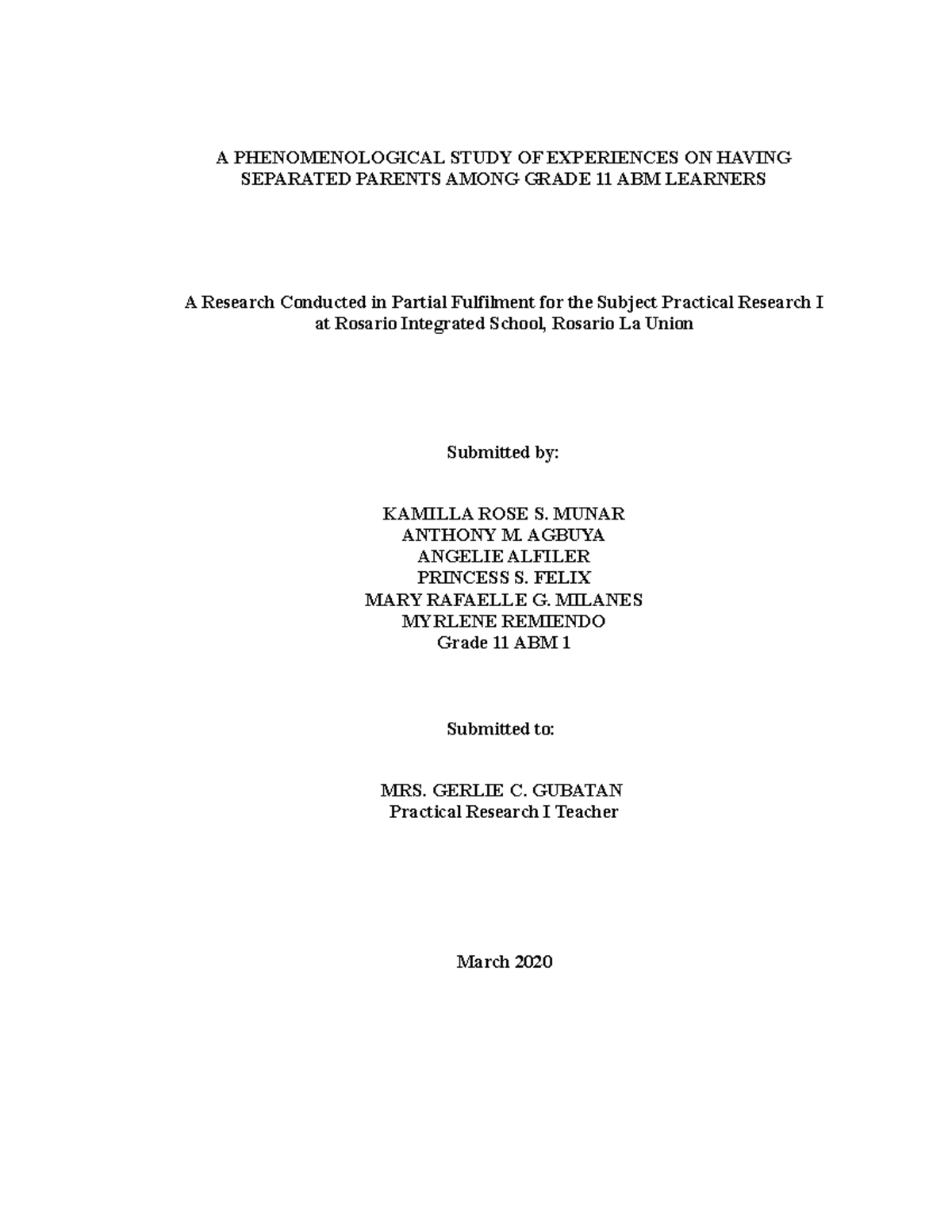 A PHENOMENOLOGICAL STUDY OF EXPERIENCES ON HAVING SEPARATED PARENTS AMONG GRADE 11 ABM LEARNERS

A Research Conducted in Partial Fulfilment for the Subject Practical Research I at Rosario Integrated School, Rosario La Union

Submitted by:

KAMILLA ROSE S. MUNAR
ANTHONY M. AGBUYA
ANGELIE ALFILER
PRINCESS S. FELIX
MARY RAFAELLE G. MILANES
MYRLENE REMIENDO
Grade 11 ABM 1

Submitted to:

MRS. GERLIE C. GUBATAN
Practical Research I Teacher

March 2020